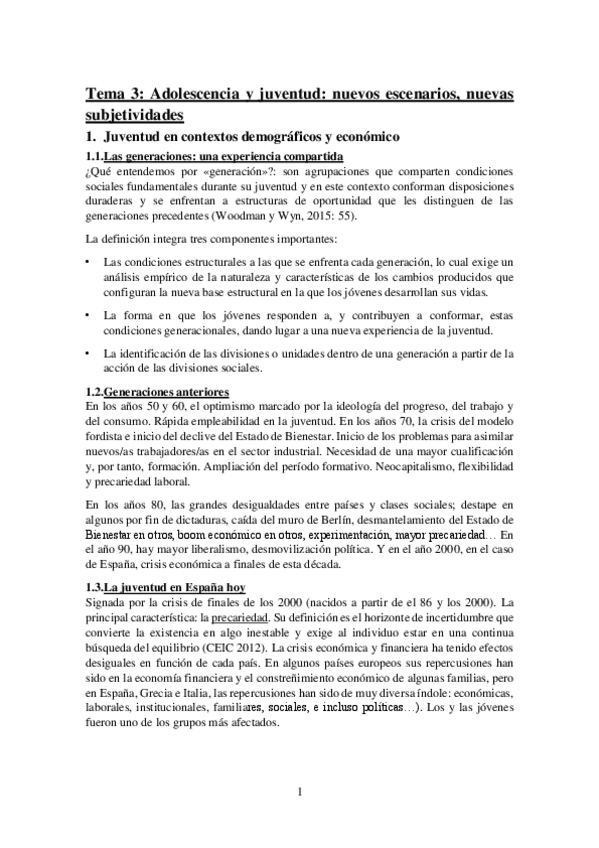 Tema 3: Adolescencia y juventud: nuevos escenarios, nuevas subjetividades

1. Juventud en contextos demográficos y económico

1.1.Las generaciones: una experiencia compartida

¿Qué entendemos por «generación»?: son agrupaciones que comparten condiciones sociales fundamentales durante su juventud y en este contexto conforman disposiciones duraderas y se enfrentan a estructuras de oportunidad que les distinguen de las generaciones precedentes (Woodman y Wyn, 2015: 55).

La definición integra tres componentes importantes:

• Las condiciones estructurales a las que se enfrenta cada generación, lo cual exige un análisis empírico de la naturaleza y características de los cambios producidos que configuran la nueva base estructural en la que los jóvenes desarrollan sus vidas.

• La forma en que los jóvenes responden a, y contribuyen a conformar, estas condiciones generacionales, dando lugar a una nueva experiencia de la juventud.

• La identificación de las divisiones o unidades dentro de una generación a partir de la acción de las divisiones sociales.

1.2.Generaciones anteriores

En los años 50 y 60, el optimismo marcado por la ideología del progreso, del trabajo y del consumo. Rápida empleabilidad en la juventud. En los años 70, la crisis del modelo fordista e inicio del declive del Estado de Bienestar. Inicio de los problemas para asimilar nuevos/as trabajadores/as en el sector industrial. Necesidad de una mayor cualificación y, por tanto, formación. Ampliación del período formativo. Neocapitalismo, flexibilidad y precariedad laboral.

En los años 80, las grandes desigualdades entre países y clases sociales; destape en algunos por fin de dictaduras, caída del muro de Berlín, desmantelamiento del Estado de Bienestar en otros, boom económico en otros, experimentación, mayor precariedad… En el año 90, hay mayor liberalismo, desmovilización política. Y en el año 2000, en el caso de España, crisis económica a finales de esta década.

1.3.La juventud en España hoy

Signada por la crisis de finales de los 2000 (nacidos a partir de el 86 y los 2000). La principal característica: la precariedad. Su definición es el horizonte de incertidumbre que convierte la existencia en algo inestable y exige al individuo estar en una continua búsqueda del equilibrio (CEIC 2012). La crisis económica y financiera ha tenido efectos desiguales en función de cada país. En algunos países europeos sus repercusiones han sido en la economía financiera y el constreñimiento económico de algunas familias, pero en España, Grecia e Italia, las repercusiones han sido de muy diversa índole: económicas, laborales, institucionales, familiares, sociales, e incluso políticas…). Los y las jóvenes fueron uno de los grupos más afectados.

1